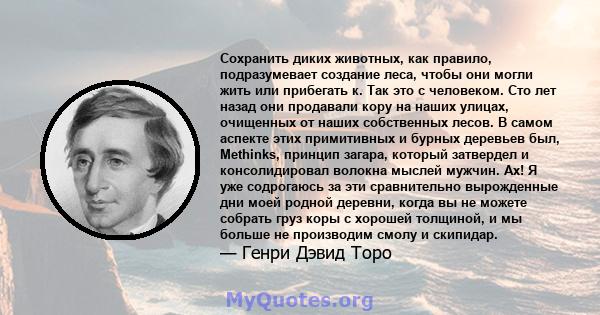 Сохранить диких животных, как правило, подразумевает создание леса, чтобы они могли жить или прибегать к. Так это с человеком. Сто лет назад они продавали кору на наших улицах, очищенных от наших собственных лесов. В самом аспекте этих примитивных и бурных деревьев был, Methinks, принцип загара, который затвердел и консолидировал волокна мыслей мужчин. Ах! Я уже содрогаюсь за эти сравнительно вырожденные дни моей родной деревни, когда вы не можете собрать груз коры с хорошей толщиной, и мы больше не производим смолу и скипидар.
— Генри Дэвид Торо

MyQuotes.org